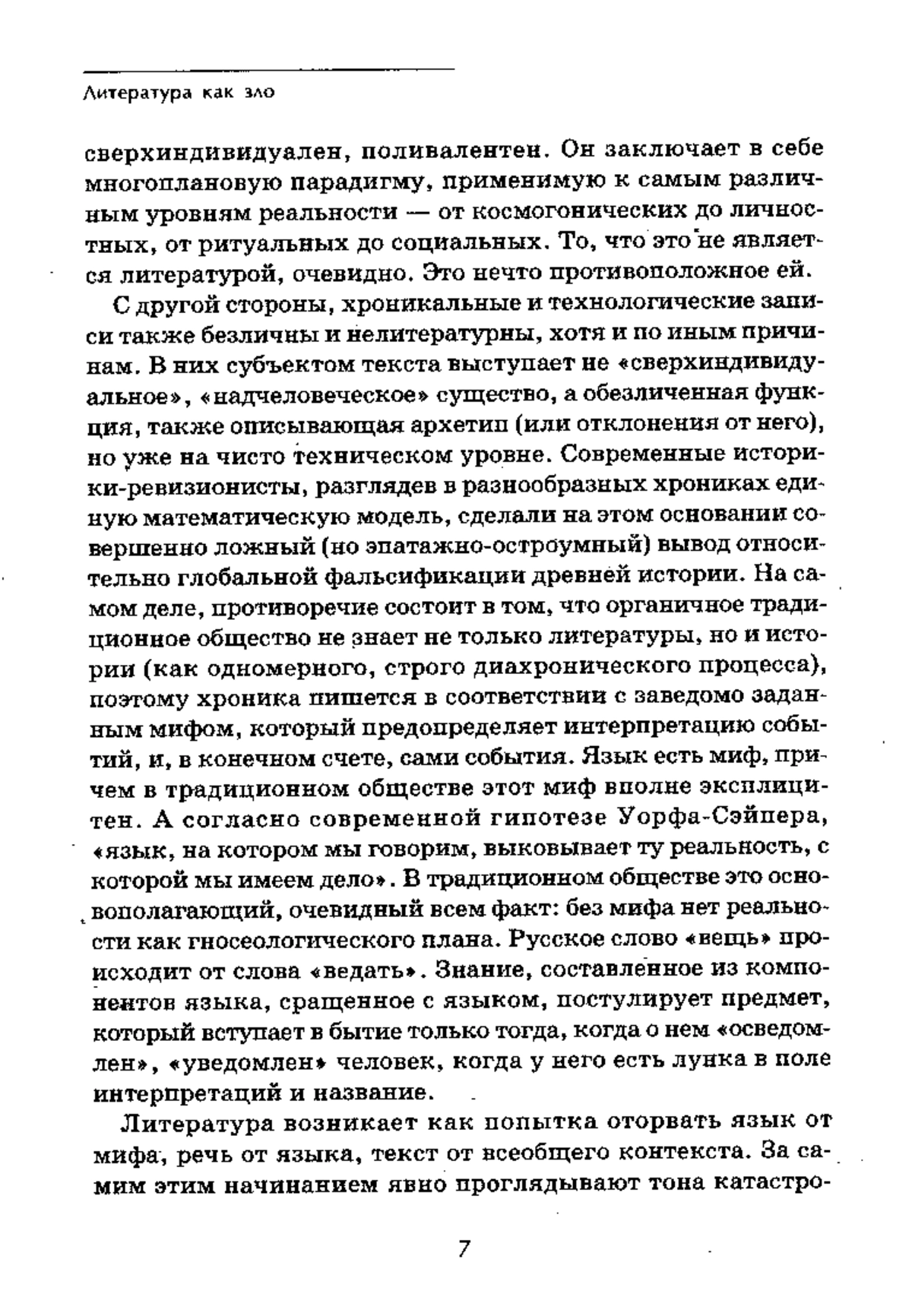 Литература как зло

сверхиндивидуален, поливалентен. Он заключает в себе многоплановую парадигму, применимую к самым различным уровням реальности — от космогонических до личностных, от ритуальных до социальных. То, что это не является литературой, очевидно. Это нечто противоположное ей.

С другой стороны, хроникальные и технологические записи также безличны и нелитературны, хотя и по иным причинам. В них субъектом текста выступает не «сверхиндивидуальное», «надчеловеческое» существо, а обезличенная функция, также описывающая архетип (или отклонения от него), но уже на чисто техническом уровне. Современные историки-ревизионисты, разглядев в разнообразных хрониках единую математическую модель, сделали на этом основании совершенно ложный (но эпатажно-остроумный) вывод относительно глобальной фальсификации древней истории. На самом деле, противоречие состоит в том, что органичное традиционное общество не знает не только литературы, но и истории (как одномерного, строго диахронического процесса), поэтому хроника пишется в соответствии с заведомо заданным мифом, который предопределяет интерпретацию событий, и, в конечном счете, сами события. Язык есть миф, причем в традиционном обществе этот миф вполне эксплицитен. А согласно современной гипотезе Уорфа-Сэйпера, «язык, на котором мы говорим, выковывает ту реальность, с которой мы имеем дело». В традиционном обществе это основополагающий, очевидный всем факт: без мифа нет реальности как гносеологического плана. Русское слово «вещь» происходит от слова «ведать». Знание, составленное из компонентов языка, сращенное с языком, постулирует предмет, который вступает в бытие только тогда, когда о нем «осведомлен», «уведомлен» человек, когда у него есть лунка в поле интерпретаций и название.

Литература возникает как попытка оторвать язык от мифа, речь от языка, текст от всеобщего контекста. За самим этим начинанием явно проглядывают тона катастро-

7